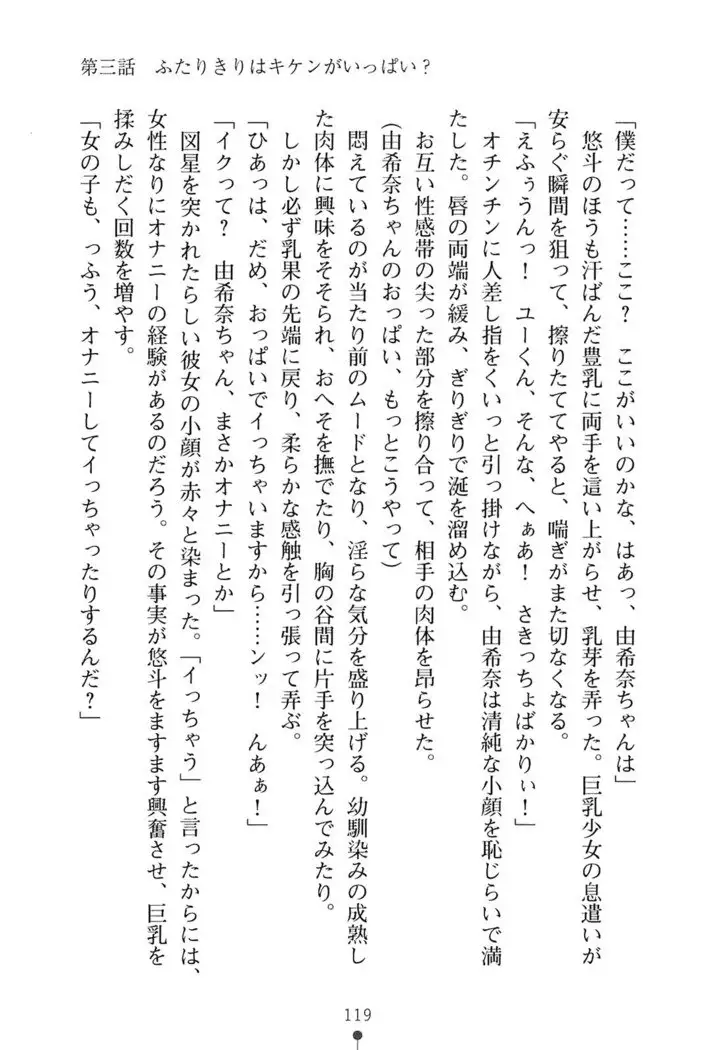 第三話　ふたりきりはキケンがいっぱい？

「僕だって……ここ？　ここがいいのかな、はあっ、由希奈ちゃんは」

悠斗のほうも汗ばんだ豊乳に両手を這い上がらせ、乳芽を弄った。巨乳少女の息遣いが安らぐ瞬間を狙って、擦りたててやると、喘ぎがまた切なくなる。

「えふぅうんっ！　ユーくん、そんな、へぁあ！　さきっちょばかりぃ！」

オチンチンに人差し指をくいっと引っ掛けながら、由希奈は清純な小顔を恥じらいで満たした。唇の両端が緩み、ぎりぎりで涎を溜め込む。

お互い性感帯の尖った部分を擦り合って、相手の肉体を昂らせた。

(由希奈ちゃんのおっぱい、もっとこうやって)

悶えているのが当たり前のムードとなり、淫らな気分を盛り上げる。幼馴染みの成熟した肉体に興味をそそられ、おへそを撫でたり、胸の谷間に片手を突っ込んでみたり。

しかし必ず乳果の先端に戻り、柔らかな感触を引っ張って弄ぶ。

「ひあっは、だめ、おっぱいでイっちゃいますから……ンッ！　んあぁ！」

「イクって？　由希奈ちゃん、まさかオナニーとか」

図星を突かれたらしい彼女の小顔が赤々と染まった。「イっちゃう」と言ったからには、女性なりにオナニーの経験があるのだろう。その事実が悠斗をますます興奮させ、巨乳を揉みしだく回数を増やす。

「女の子も、っふう、オナニーしてイっちゃったりするんだ？」

119